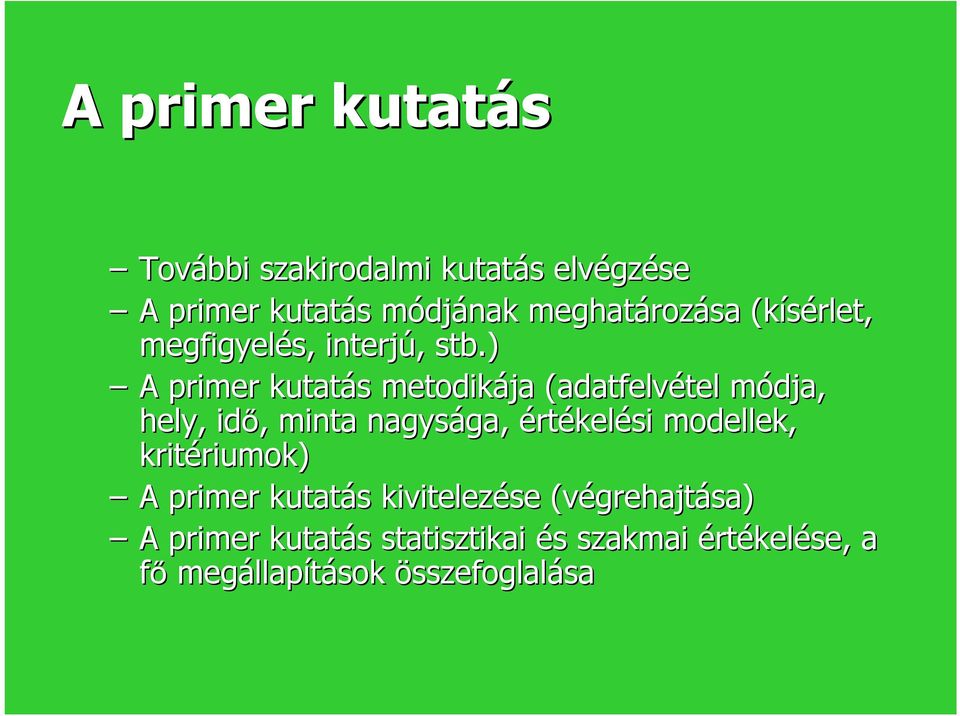 A primer kutatás

– További szakirodalmi kutatás elvégzése
– A primer kutatás módjának meghatározása (kísérlet, megfigyelés, interjú, stb.)
– A primer kutatás metodikája (adatfelvétel módja, hely, idő, minta nagysága, értékelési modellek, kritériumok)
– A primer kutatás kivitelezése (végrehajtása)
– A primer kutatás statisztikai és szakmai értékelése, a fő megállapítások összefoglalása